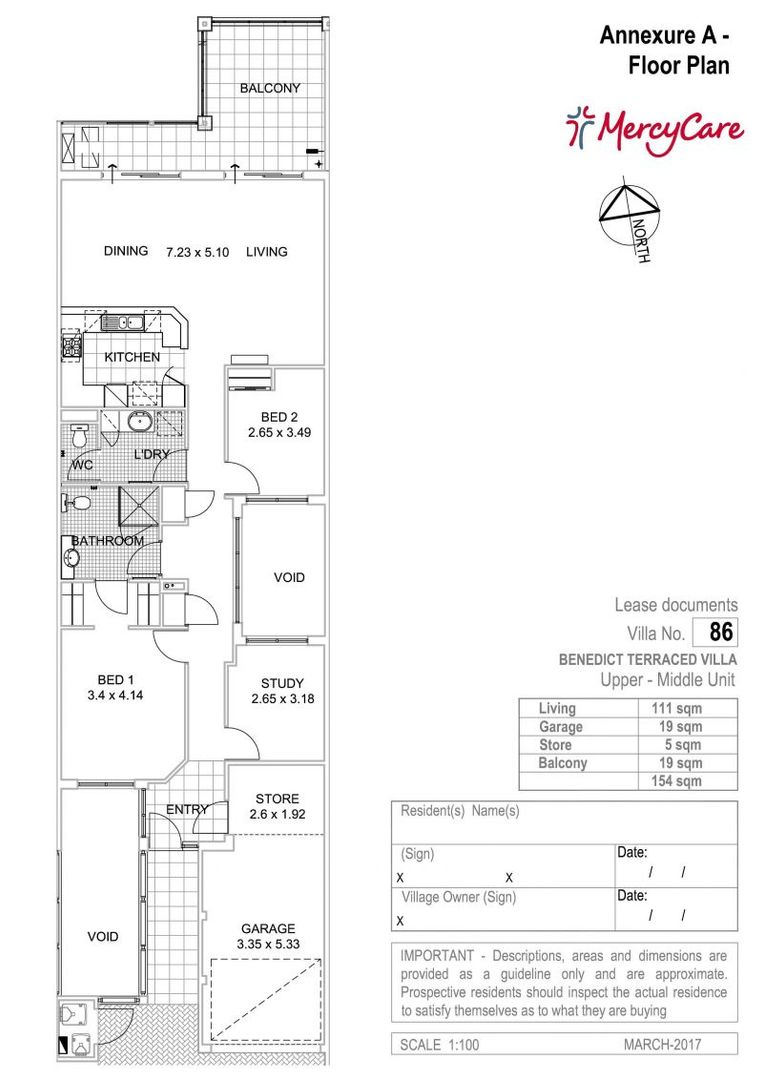 Annexure A - Floor Plan

MercyCare

NORTH

BALCONY

DINING 7.23 x 5.10 LIVING

KITCHEN

BED 2
2.65 x 3.49

WC

L'DRY

BATHROOM

VOID

BED 1
3.4 x 4.14

STUDY
2.65 x 3.18

ENTRY

STORE
2.6 x 1.92

VOID

GARAGE
3.35 x 5.33

Lease documents

Villa No. 86

BENEDICT TERRACED VILLA
Upper - Middle Unit

| Living | 111 sqm |
|---|---|
| Garage | 19 sqm |
| Store | 5 sqm |
| Balcony | 19 sqm |
| | 154 sqm |

| Resident(s) Name(s) | |
|---|---|
| (Sign) x x | Date: / / |
| Village Owner (Sign) x | Date: / / |

IMPORTANT - Descriptions, areas and dimensions are provided as a guideline only and are approximate. Prospective residents should inspect the actual residence to satisfy themselves as to what they are buying

SCALE 1:100 MARCH-2017